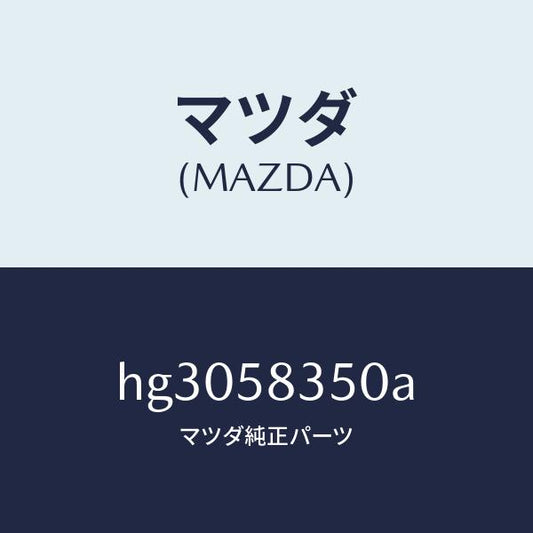 マツダ
(MAZDA)

hg3058350a
マツダ純正パーツ